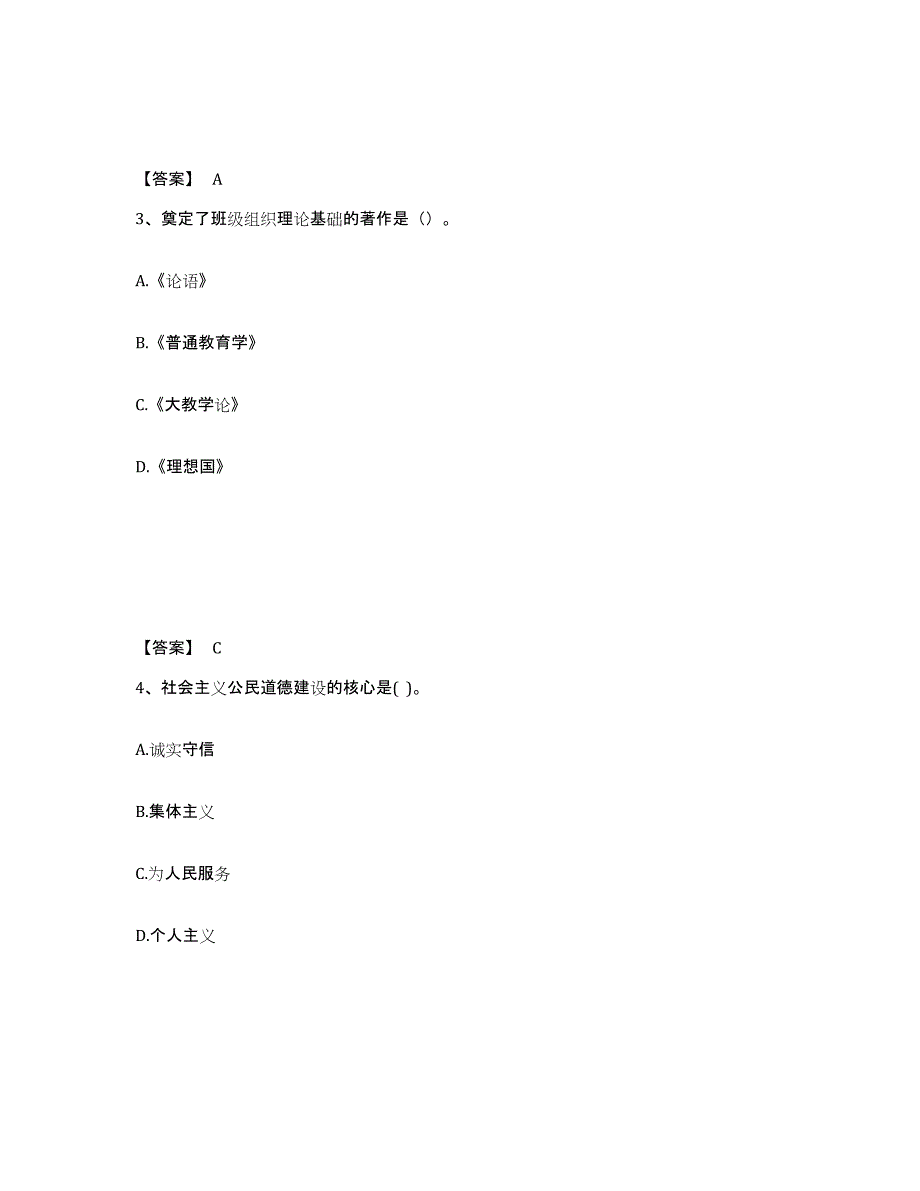 【答案】 A

3、奠定了班级组织理论基础的著作是（）。

A.《论语》

B.《普通教育学》

C.《大教学论》

D.《理想国》

【答案】 C

4、社会主义公民道德建设的核心是( )。

A.诚实守信

B.集体主义

C.为人民服务

D.个人主义